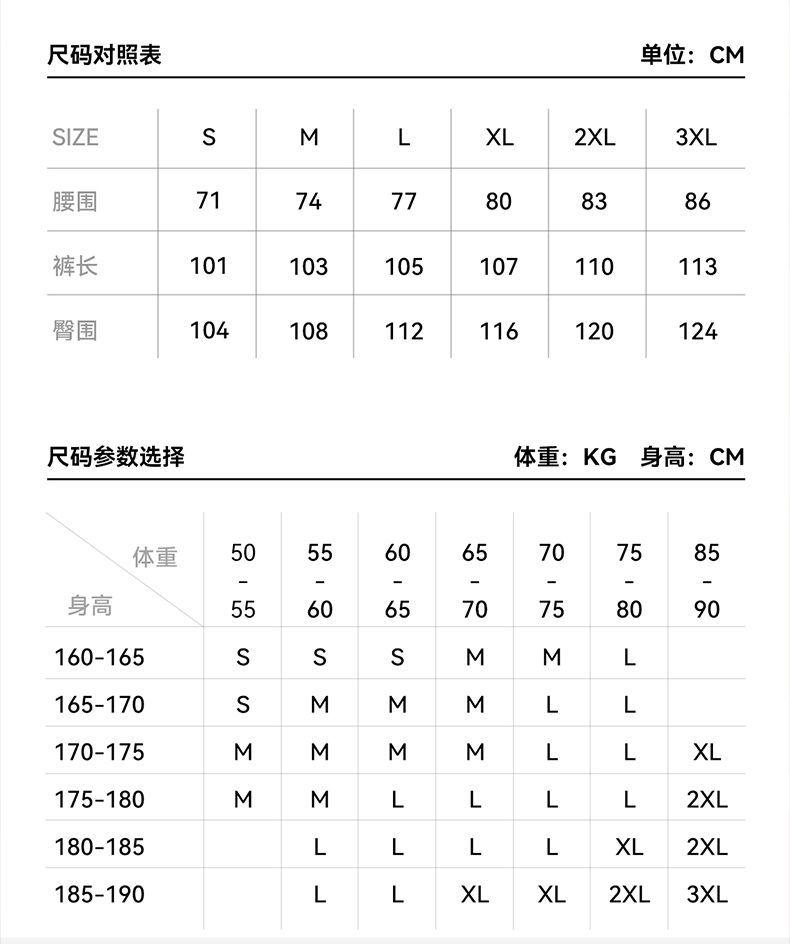 尺码对照表 单位：CM

| SIZE | S | M | L | XL | 2XL | 3XL |
|---|---|---|---|---|---|---|
| 腰围 | 71 | 74 | 77 | 80 | 83 | 86 |
| 裤长 | 101 | 103 | 105 | 107 | 110 | 113 |
| 臀围 | 104 | 108 | 112 | 116 | 120 | 124 |

尺码参数选择 体重：KG 身高：CM

| 体重 身高 | 50 - 55 | 55 - 60 | 60 - 65 | 65 - 70 | 70 - 75 | 75 - 80 | 85 - 90 |
|---|---|---|---|---|---|---|---|
| 160-165 | S | S | S | M | M | L | |
| 165-170 | S | M | M | M | L | L | |
| 170-175 | M | M | M | M | L | L | XL |
| 175-180 | M | M | L | L | L | L | 2XL |
| 180-185 | | L | L | L | L | XL | 2XL |
| 185-190 | | L | L | XL | XL | 2XL | 3XL |